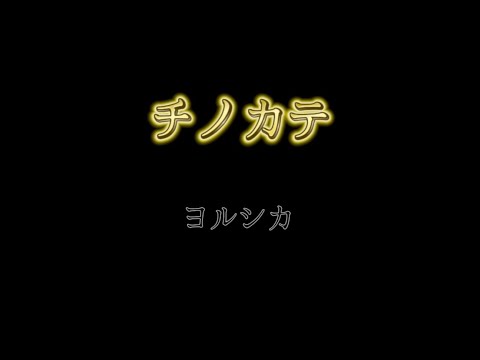 チノカテ

ヨルシカ